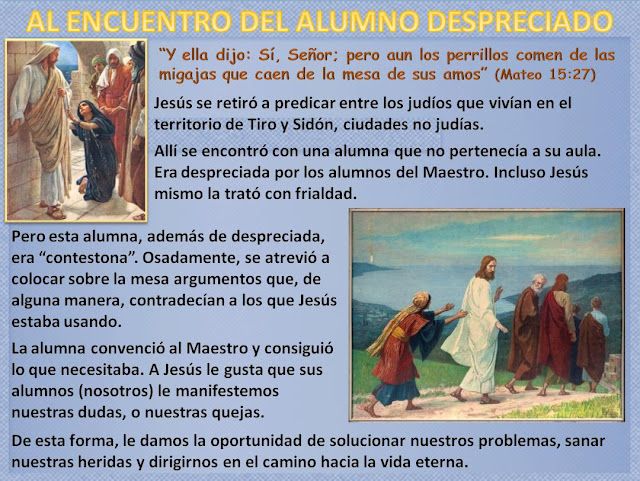 AL ENCUENTRO DEL ALUMNO DESPRECIADO

"Y ella dijo: Sí, Señor; pero aun los perrillos comen de las migajas que caen de la mesa de sus amos" (Mateo 15:27)

Jesús se retiró a predicar entre los judíos que vivían en el territorio de Tiro y Sidón, ciudades no judías.

Allí se encontró con una alumna que no pertenecía a su aula. Era despreciada por los alumnos del Maestro. Incluso Jesús mismo la trató con frialdad.

Pero esta alumna, además de despreciada, era "contestona". Osadamente, se atrevió a colocar sobre la mesa argumentos que, de alguna manera, contradecían a los que Jesús estaba usando.

La alumna convenció al Maestro y consiguió lo que necesitaba. A Jesús le gusta que sus alumnos (nosotros) le manifestemos nuestras dudas, o nuestras quejas.

De esta forma, le damos la oportunidad de solucionar nuestros problemas, sanar nuestras heridas y dirigirnos en el camino hacia la vida eterna.